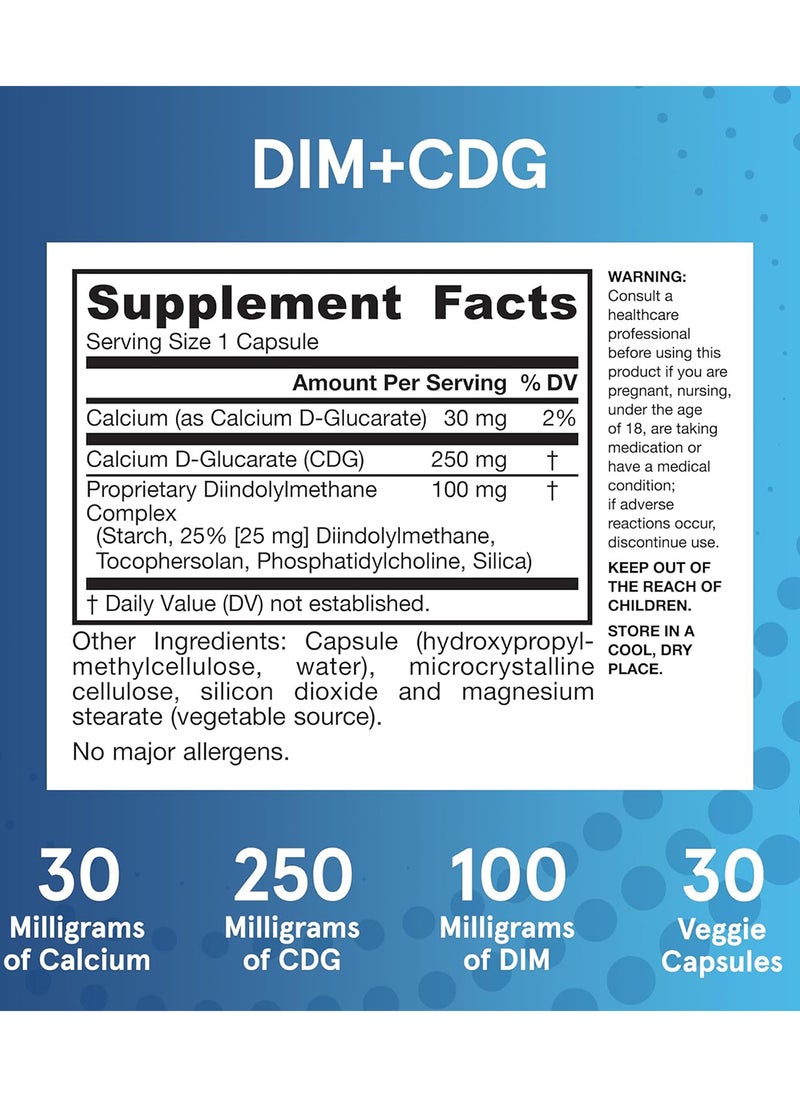 DIM+CDG

Supplement Facts
Serving Size 1 Capsule

| | Amount Per Serving | % DV |
|---|---|---|
| Calcium (as Calcium D-Glucarate) | 30 mg | 2% |
| Calcium D-Glucarate (CDG) | 250 mg | † |
| Proprietary Diindolylmethane Complex (Starch, 25% [25 mg] Diindolylmethane, Tocophersolan, Phosphatidylcholine, Silica) | 100 mg | † |

† Daily Value (DV) not established.

Other Ingredients: Capsule (hydroxypropylmethylcellulose, water), microcrystalline cellulose, silicon dioxide and magnesium stearate (vegetable source).

No major allergens.

WARNING: Consult a healthcare professional before using this product if you are pregnant, nursing, under the age of 18, are taking medication or have a medical condition; if adverse reactions occur, discontinue use.

KEEP OUT OF THE REACH OF CHILDREN.

STORE IN A COOL, DRY PLACE.

30
Milligrams of Calcium

250
Milligrams of CDG

100
Milligrams of DIM

30
Veggie Capsules